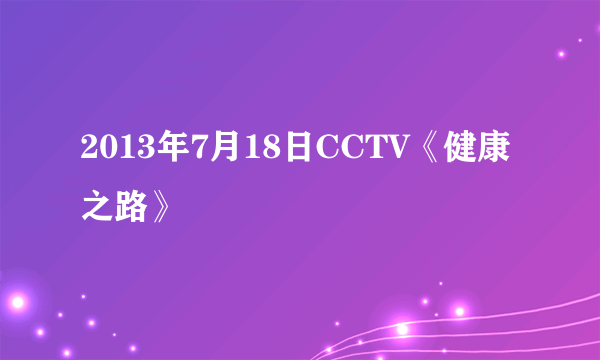 2013年7月18日CCTV《健康之路》